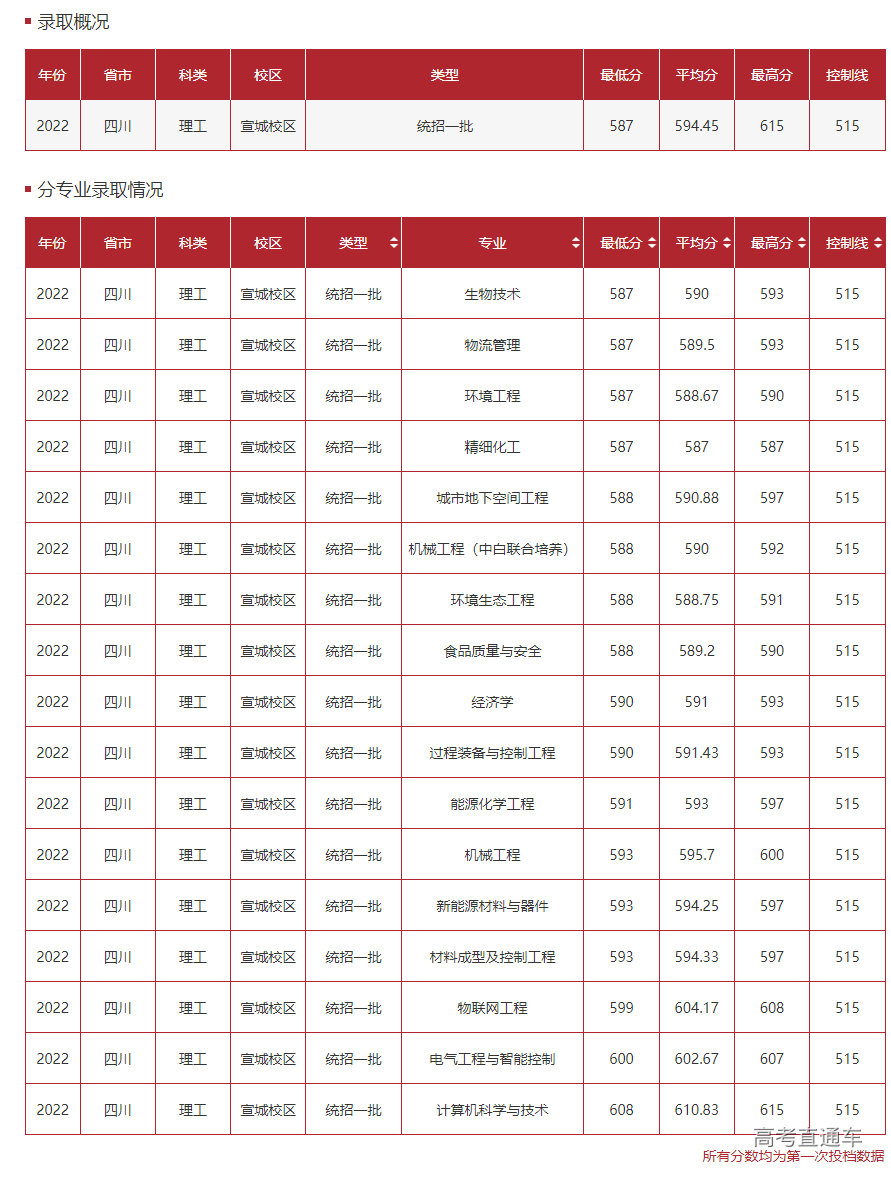 录取概况

| 年份 | 省市 | 科类 | 校区 | 类型 | 最低分 | 平均分 | 最高分 | 控制线 |
|---|---|---|---|---|---|---|---|---|
| 2022 | 四川 | 理工 | 宣城校区 | 统招一批 | 587 | 594.45 | 615 | 515 |

分专业录取情况

| 年份 | 省市 | 科类 | 校区 | 类型 | 专业 | 最低分 | 平均分 | 最高分 | 控制线 |
|---|---|---|---|---|---|---|---|---|---|
| 2022 | 四川 | 理工 | 宣城校区 | 统招一批 | 生物技术 | 587 | 590 | 593 | 515 |
| 2022 | 四川 | 理工 | 宣城校区 | 统招一批 | 物流管理 | 587 | 589.5 | 593 | 515 |
| 2022 | 四川 | 理工 | 宣城校区 | 统招一批 | 环境工程 | 587 | 588.67 | 590 | 515 |
| 2022 | 四川 | 理工 | 宣城校区 | 统招一批 | 精细化工 | 587 | 587 | 587 | 515 |
| 2022 | 四川 | 理工 | 宣城校区 | 统招一批 | 城市地下空间工程 | 588 | 590.88 | 597 | 515 |
| 2022 | 四川 | 理工 | 宣城校区 | 统招一批 | 机械工程（中白联合培养） | 588 | 590 | 592 | 515 |
| 2022 | 四川 | 理工 | 宣城校区 | 统招一批 | 环境生态工程 | 588 | 588.75 | 591 | 515 |
| 2022 | 四川 | 理工 | 宣城校区 | 统招一批 | 食品质量与安全 | 588 | 589.2 | 590 | 515 |
| 2022 | 四川 | 理工 | 宣城校区 | 统招一批 | 经济学 | 590 | 591 | 593 | 515 |
| 2022 | 四川 | 理工 | 宣城校区 | 统招一批 | 过程装备与控制工程 | 590 | 591.43 | 593 | 515 |
| 2022 | 四川 | 理工 | 宣城校区 | 统招一批 | 能源化学工程 | 591 | 593 | 597 | 515 |
| 2022 | 四川 | 理工 | 宣城校区 | 统招一批 | 机械工程 | 593 | 595.7 | 600 | 515 |
| 2022 | 四川 | 理工 | 宣城校区 | 统招一批 | 新能源材料与器件 | 593 | 594.25 | 597 | 515 |
| 2022 | 四川 | 理工 | 宣城校区 | 统招一批 | 材料成型及控制工程 | 593 | 594.33 | 597 | 515 |
| 2022 | 四川 | 理工 | 宣城校区 | 统招一批 | 物联网工程 | 599 | 604.17 | 608 | 515 |
| 2022 | 四川 | 理工 | 宣城校区 | 统招一批 | 电气工程与智能控制 | 600 | 602.67 | 607 | 515 |
| 2022 | 四川 | 理工 | 宣城校区 | 统招一批 | 计算机科学与技术 | 608 | 610.83 | 615 | 515 |

高考直通车
所有分数均为第一次投档数据